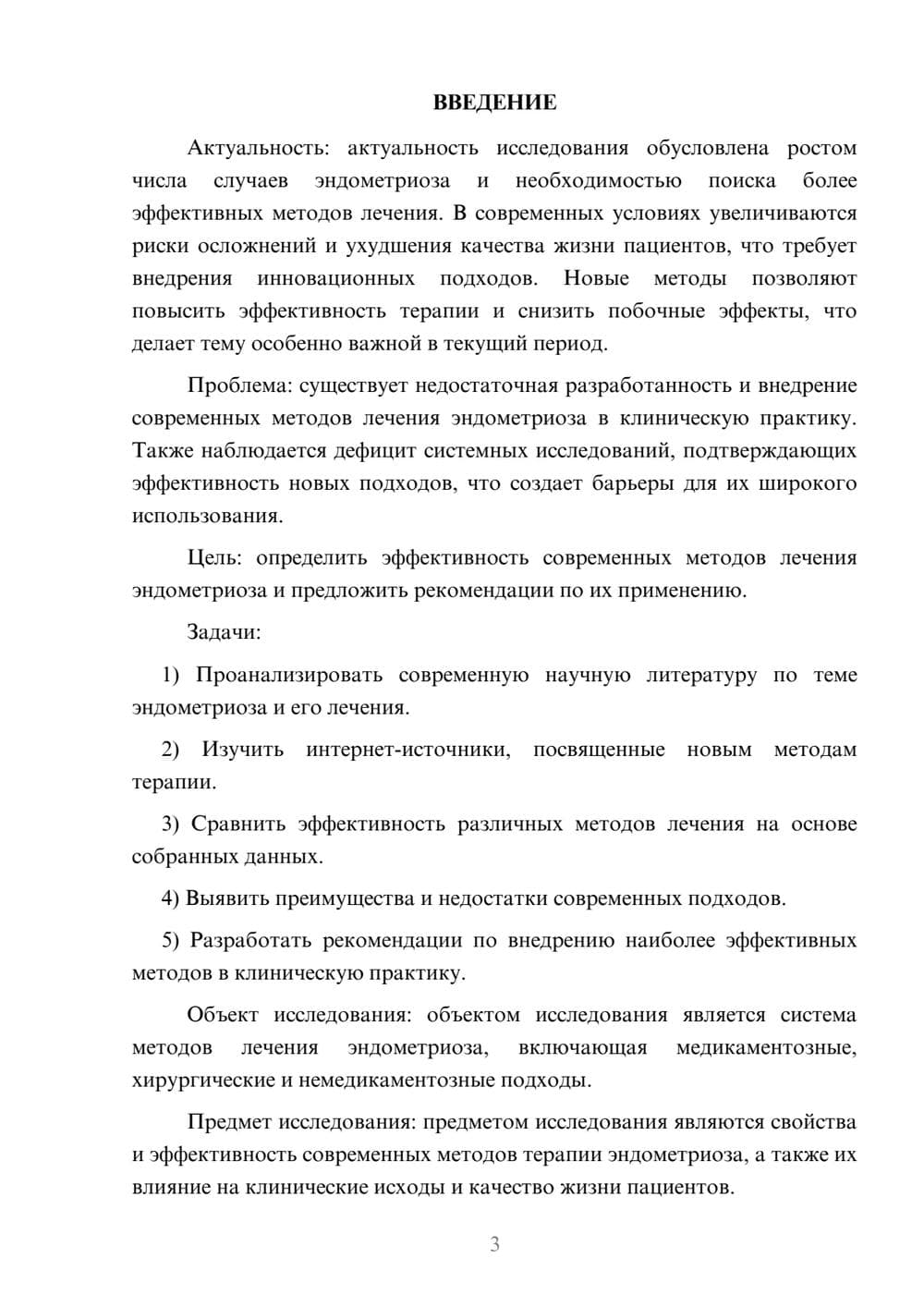 ВВЕДЕНИЕ

Актуальность: актуальность исследования обусловлена ростом числа случаев эндометриоза и необходимостью поиска более эффективных методов лечения. В современных условиях увеличиваются риски осложнений и ухудшения качества жизни пациентов, что требует внедрения инновационных подходов. Новые методы позволяют повысить эффективность терапии и снизить побочные эффекты, что делает тему особенно важной в текущий период.

Проблема: существует недостаточная разработанность и внедрение современных методов лечения эндометриоза в клиническую практику. Также наблюдается дефицит системных исследований, подтверждающих эффективность новых подходов, что создает барьеры для их широкого использования.

Цель: определить эффективность современных методов лечения эндометриоза и предложить рекомендации по их применению.

Задачи:

1) Проанализировать современную научную литературу по теме эндометриоза и его лечения.

2) Изучить интернет-источники, посвященные новым методам терапии.

3) Сравнить эффективность различных методов лечения на основе собранных данных.

4) Выявить преимущества и недостатки современных подходов.

5) Разработать рекомендации по внедрению наиболее эффективных методов в клиническую практику.

Объект исследования: объектом исследования является система методов лечения эндометриоза, включающая медикаментозные, хирургические и немедикаментозные подходы.

Предмет исследования: предметом исследования являются свойства и эффективность современных методов терапии эндометриоза, а также их влияние на клинические исходы и качество жизни пациентов.

3